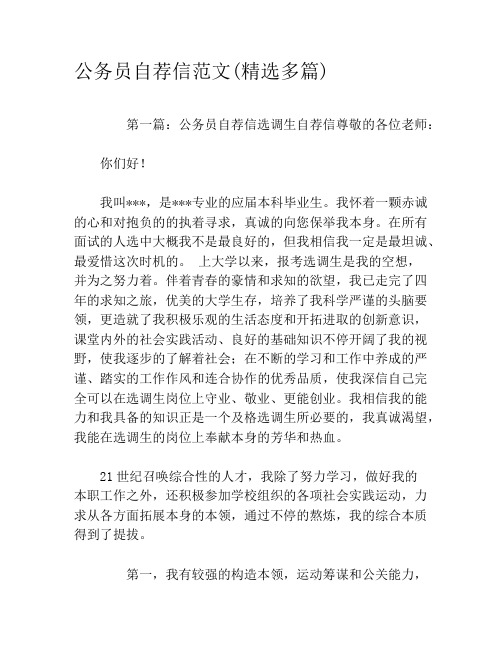 公务员自荐信范文(精选多篇)

第一篇：公务员自荐信选调生自荐信尊敬的各位老师：

你们好！

我叫***，是***专业的应届本科毕业生。我怀着一颗赤诚的心和对抱负的的执着寻求，真诚的向您保举我本身。在所有面试的人选中大概我不是最良好的，但我相信我一定是最坦诚、最爱惜这次时机的。 上大学以来，报考选调生是我的空想，并为之努力着。伴着青春的豪情和求知的欲望，我已走完了四年的求知之旅，优美的大学生存，培养了我科学严谨的头脑要领，更造就了我积极乐观的生活态度和开拓进取的创新意识，课堂内外的社会实践活动、良好的基础知识不停开阔了我的视野，使我逐步的了解着社会；在不断的学习和工作中养成的严谨、踏实的工作作风和连合协作的优秀品质，使我深信自己完全可以在选调生岗位上守业、敬业、更能创业。我相信我的能力和我具备的知识正是一个及格选调生所必要的，我真诚渴望，我能在选调生的岗位上奉献本身的芳华和热血。

21世纪召唤综合性的人才，我除了努力学习，做好我的本职工作之外，还积极参加学校组织的各项社会实践运动，力求从各方面拓展本身的本领，通过不停的熬炼，我的综合本质得到了提拔。

第一，我有较强的构造本领，运动筹谋和公关能力，